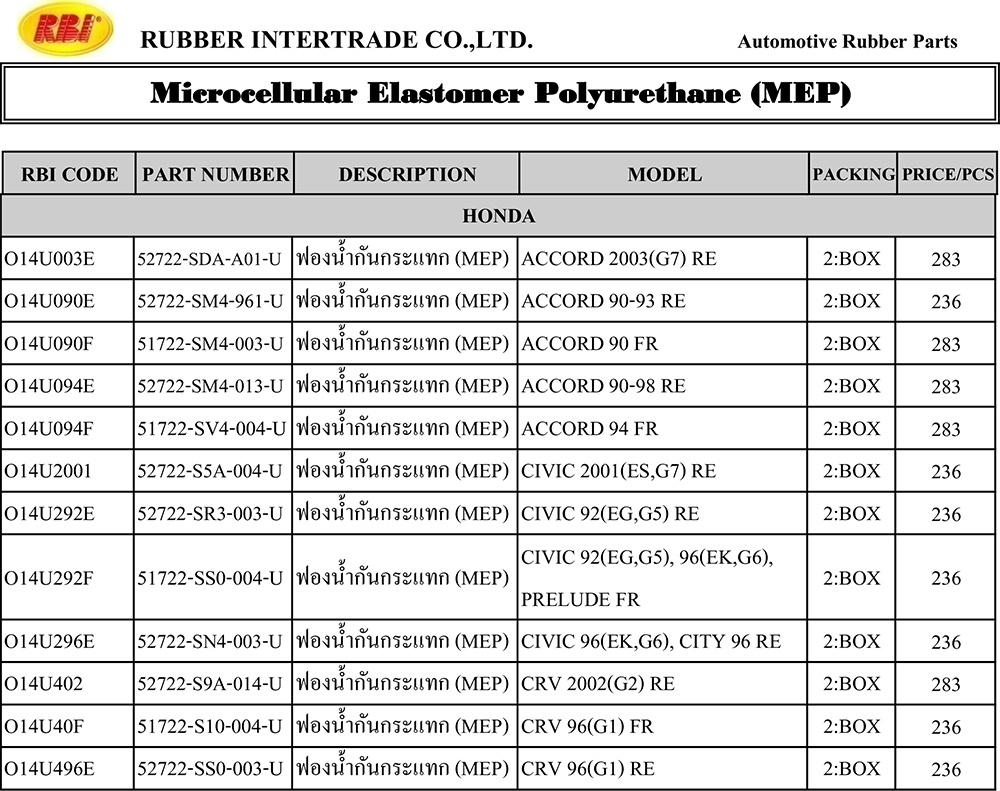 RBI

RUBBER INTERTRADE CO.,LTD.

Automotive Rubber Parts

Microcellular Elastomer Polyurethane (MEP)

| RBI CODE | PART NUMBER | DESCRIPTION | MODEL | PACKING | PRICE/PCS |
|---|---|---|---|---|---|
| HONDA | | | | | |
| O14U003E | 52722-SDA-A01-U | ฟองน้ำกันกระแทก (MEP) | ACCORD 2003(G7) RE | 2:BOX | 283 |
| O14U090E | 52722-SM4-961-U | ฟองน้ำกันกระแทก (MEP) | ACCORD 90-93 RE | 2:BOX | 236 |
| O14U090F | 51722-SM4-003-U | ฟองน้ำกันกระแทก (MEP) | ACCORD 90 FR | 2:BOX | 283 |
| O14U094E | 52722-SM4-013-U | ฟองน้ำกันกระแทก (MEP) | ACCORD 90-98 RE | 2:BOX | 283 |
| O14U094F | 51722-SV4-004-U | ฟองน้ำกันกระแทก (MEP) | ACCORD 94 FR | 2:BOX | 283 |
| O14U2001 | 52722-S5A-004-U | ฟองน้ำกันกระแทก (MEP) | CIVIC 2001(ES,G7) RE | 2:BOX | 236 |
| O14U292E | 52722-SR3-003-U | ฟองน้ำกันกระแทก (MEP) | CIVIC 92(EG,G5) RE | 2:BOX | 236 |
| O14U292F | 51722-SS0-004-U | ฟองน้ำกันกระแทก (MEP) | CIVIC 92(EG,G5), 96(EK,G6), PRELUDE FR | 2:BOX | 236 |
| O14U296E | 52722-SN4-003-U | ฟองน้ำกันกระแทก (MEP) | CIVIC 96(EK,G6), CITY 96 RE | 2:BOX | 236 |
| O14U402 | 52722-S9A-014-U | ฟองน้ำกันกระแทก (MEP) | CRV 2002(G2) RE | 2:BOX | 283 |
| O14U40F | 51722-S10-004-U | ฟองน้ำกันกระแทก (MEP) | CRV 96(G1) FR | 2:BOX | 236 |
| O14U496E | 52722-SS0-003-U | ฟองน้ำกันกระแทก (MEP) | CRV 96(G1) RE | 2:BOX | 236 |